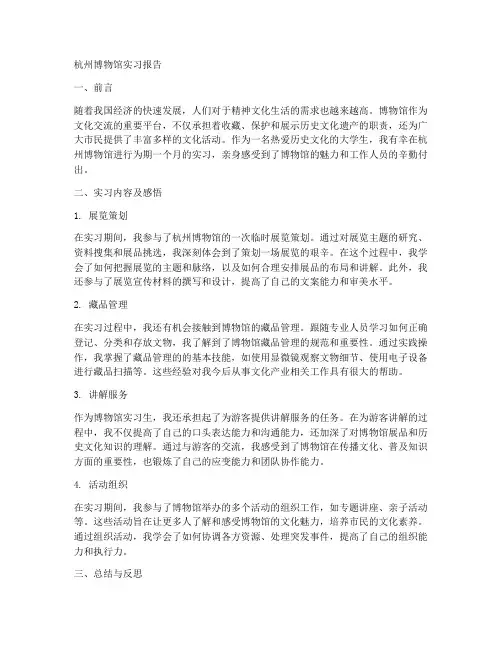 杭州博物馆实习报告

一、前言

随着我国经济的快速发展，人们对于精神文化生活的需求也越来越高。博物馆作为文化交流的重要平台，不仅承担着收藏、保护和展示历史文化遗产的职责，还为广大市民提供了丰富多样的文化活动。作为一名热爱历史文化的大学生，我有幸在杭州博物馆进行为期一个月的实习，亲身感受到了博物馆的魅力和工作人员的辛勤付出。

二、实习内容及感悟

1. 展览策划

在实习期间，我参与了杭州博物馆的一次临时展览策划。通过对展览主题的研究、资料搜集和展品挑选，我深刻体会到了策划一场展览的艰辛。在这个过程中，我学会了如何把握展览的主题和脉络，以及如何合理安排展品的布局和讲解。此外，我还参与了展览宣传材料的撰写和设计，提高了自己的文案能力和审美水平。

2. 藏品管理

在实习过程中，我还有机会接触到博物馆的藏品管理。跟随专业人员学习如何正确登记、分类和存放文物，我了解到了博物馆藏品管理的规范和重要性。通过实践操作，我掌握了藏品管理的的基本技能，如使用显微镜观察文物细节、使用电子设备进行藏品扫描等。这些经验对我今后从事文化产业相关工作具有很大的帮助。

3. 讲解服务

作为博物馆实习生，我还承担起了为游客提供讲解服务的任务。在为游客讲解的过程中，我不仅提高了自己的口头表达能力和沟通能力，还加深了对博物馆展品和历史文化知识的理解。通过与游客的交流，我感受到了博物馆在传播文化、普及知识方面的重要性，也锻炼了自己的应变能力和团队协作能力。

4. 活动组织

在实习期间，我参与了博物馆举办的多个活动的组织工作，如专题讲座、亲子活动等。这些活动旨在让更多人了解和感受博物馆的文化魅力，培养市民的文化素养。通过组织活动，我学会了如何协调各方资源、处理突发事件，提高了自己的组织能力和执行力。

三、总结与反思